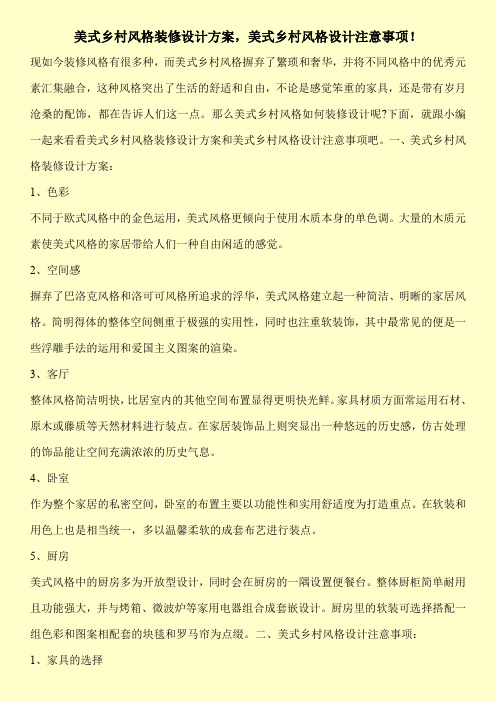 美式乡村风格装修设计方案，美式乡村风格设计注意事项！

现如今装修风格有很多种，而美式乡村风格摒弃了繁琐和奢华，并将不同风格中的优秀元素汇集融合，这种风格突出了生活的舒适和自由，不论是感觉笨重的家具，还是带有岁月沧桑的配饰，都在告诉人们这一点。那么美式乡村风格如何装修设计呢?下面，就跟小编一起来看看美式乡村风格装修设计方案和美式乡村风格设计注意事项吧。一、美式乡村风格装修设计方案：

1、色彩

不同于欧式风格中的金色运用，美式风格更倾向于使用木质本身的单色调。大量的木质元素使美式风格的家居带给人们一种自由闲适的感觉。

2、空间感

摒弃了巴洛克风格和洛可可风格所追求的浮华，美式风格建立起一种简洁、明晰的家居风格。简明得体的整体空间侧重于极强的实用性，同时也注重软装饰，其中最常见的便是一些浮雕手法的运用和爱国主义图案的渲染。

3、客厅

整体风格简洁明快，比居室内的其他空间布置显得更明快光鲜。家具材质方面常运用石材、原木或藤质等天然材料进行装点。在家居装饰品上则突显出一种悠远的历史感，仿古处理的饰品能让空间充满浓浓的历史气息。

4、卧室

作为整个家居的私密空间，卧室的布置主要以功能性和实用舒适度为打造重点。在软装和用色上也是相当统一，多以温馨柔软的成套布艺进行装点。

5、厨房

美式风格中的厨房多为开放型设计，同时会在厨房的一隅设置便餐台。整体厨柜简单耐用且功能强大，并与烤箱、微波炉等家用电器组合成套嵌设计。厨房里的软装可选择搭配一组色彩和图案相配套的块毯和罗马帘为点缀。二、美式乡村风格设计注意事项：

1、家具的选择